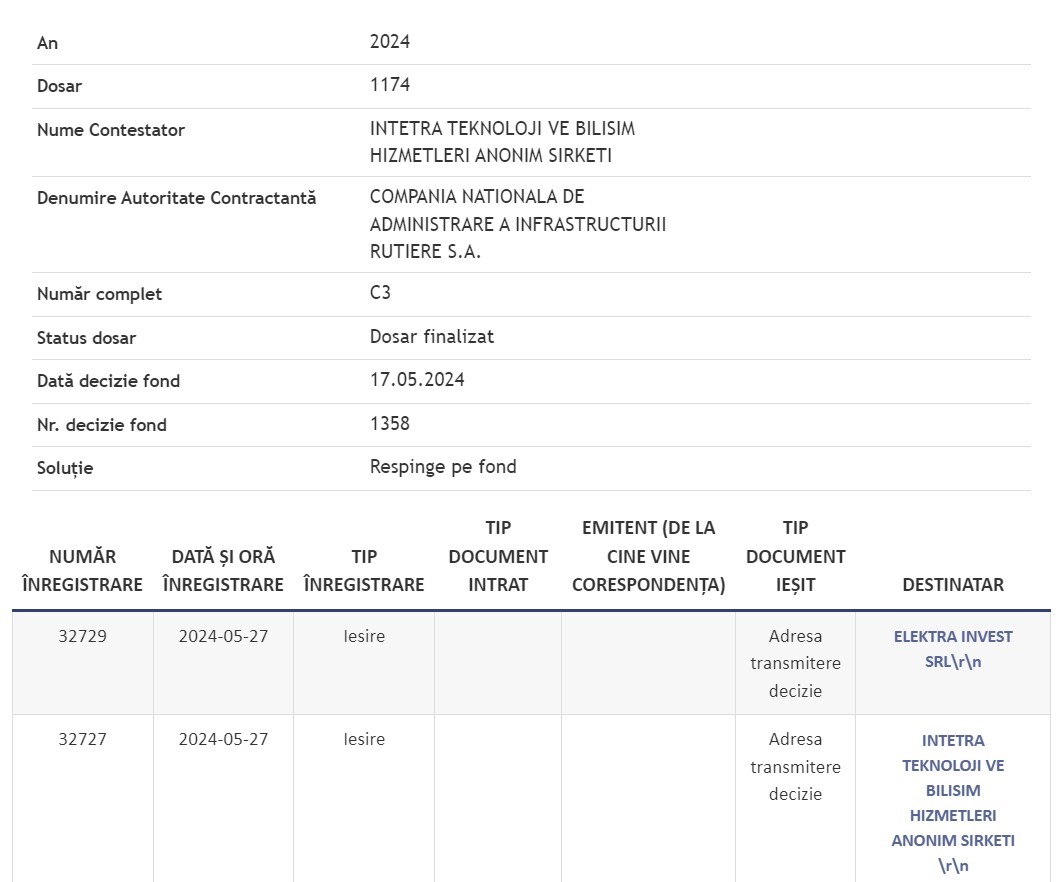 | | |
|---|---|
| An | 2024 |
| Dosar | 1174 |
| Nume Contestator | INTETRA TEKNOLOJI VE BILISIM HIZMETLERI ANONIM SIRKETI |
| Denumire Autoritate Contractantă | COMPANIA NATIONALA DE ADMINISTRARE A INFRASTRUCTURII RUTIERE S.A. |
| Număr complet | C3 |
| Status dosar | Dosar finalizat |
| Dată decizie fond | 17.05.2024 |
| Nr. decizie fond | 1358 |
| Soluție | Respinge pe fond |

| NUMĂR ÎNREGISTRARE | DATĂ ȘI ORĂ ÎNREGISTRARE | TIP ÎNREGISTRARE | TIP DOCUMENT INTRAT | EMITENT (DE LA CINE VINE CORESPONDENȚA) | TIP DOCUMENT IEȘIT | DESTINATAR |
|---|---|---|---|---|---|---|
| 32729 | 2024-05-27 | Iesire | | | Adresa transmitere decizie | ELEKTRA INVEST SRL\r\n |
| 32727 | 2024-05-27 | Iesire | | | Adresa transmitere decizie | INTETRA TEKNOLOJI VE BILISIM HIZMETLERI ANONIM SIRKETI \r\n |